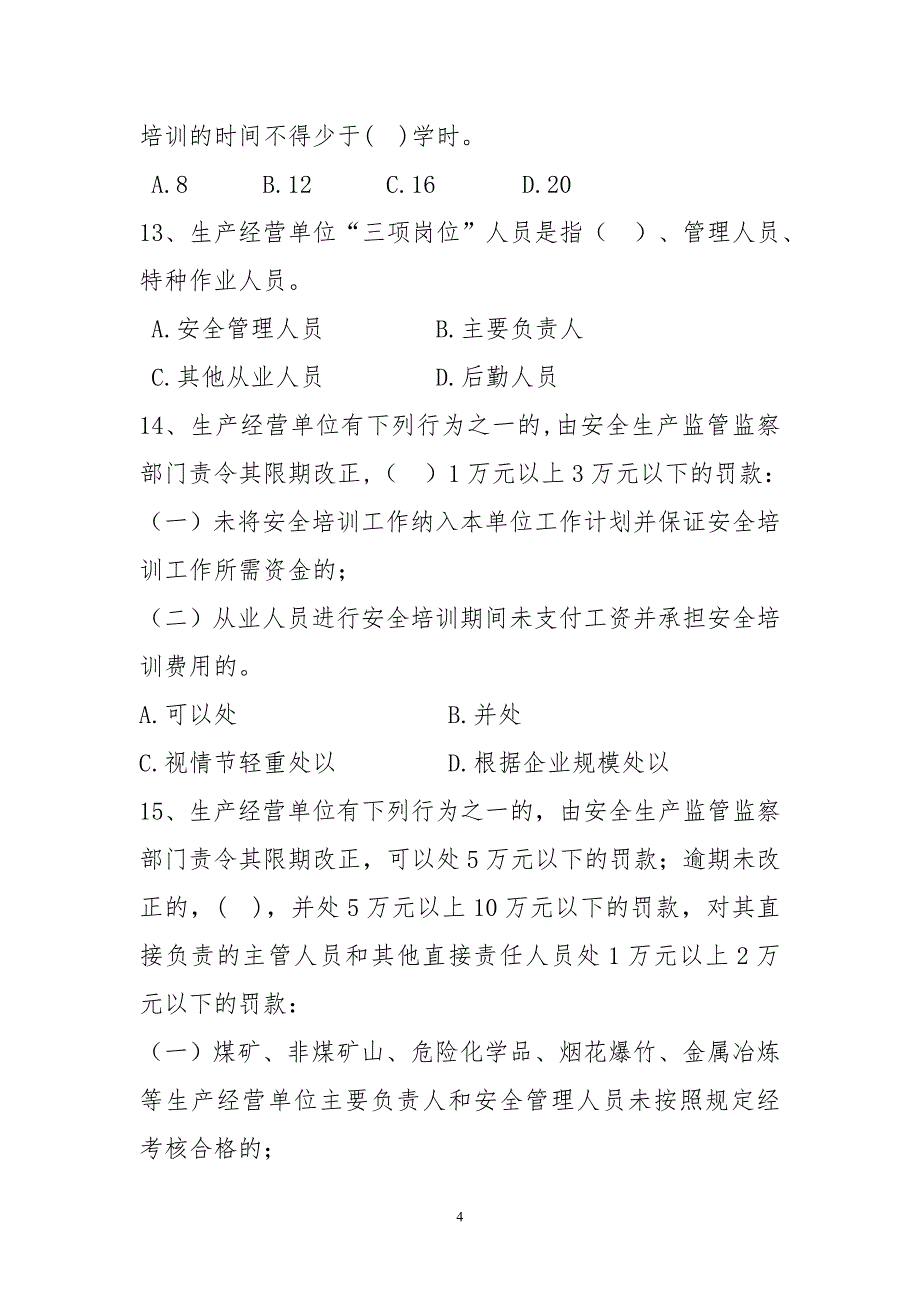 培训的时间不得少于( )学时。

A.8　　B.12　　C.16　　D.20

13、生产经营单位“三项岗位”人员是指（　）、管理人员、特种作业人员。

A.安全管理人员　　B.主要负责人

C.其他从业人员　　D.后勤人员

14、生产经营单位有下列行为之一的,由安全生产监管监察部门责令其限期改正,（　）1万元以上3万元以下的罚款:

（一）未将安全培训工作纳入本单位工作计划并保证安全培训工作所需资金的;

（二）从业人员进行安全培训期间未支付工资并承担安全培训费用的。

A.可以处　　B.并处

C.视情节轻重处以　　D.根据企业规模处以

15、生产经营单位有下列行为之一的，由安全生产监管监察部门责令其限期改正，可以处5万元以下的罚款；逾期未改正的，( )，并处5万元以上10万元以下的罚款，对其直接负责的主管人员和其他直接责任人员处1万元以上2万元以下的罚款：

（一）煤矿、非煤矿山、危险化学品、烟花爆竹、金属冶炼等生产经营单位主要负责人和安全管理人员未按照规定经考核合格的;

4